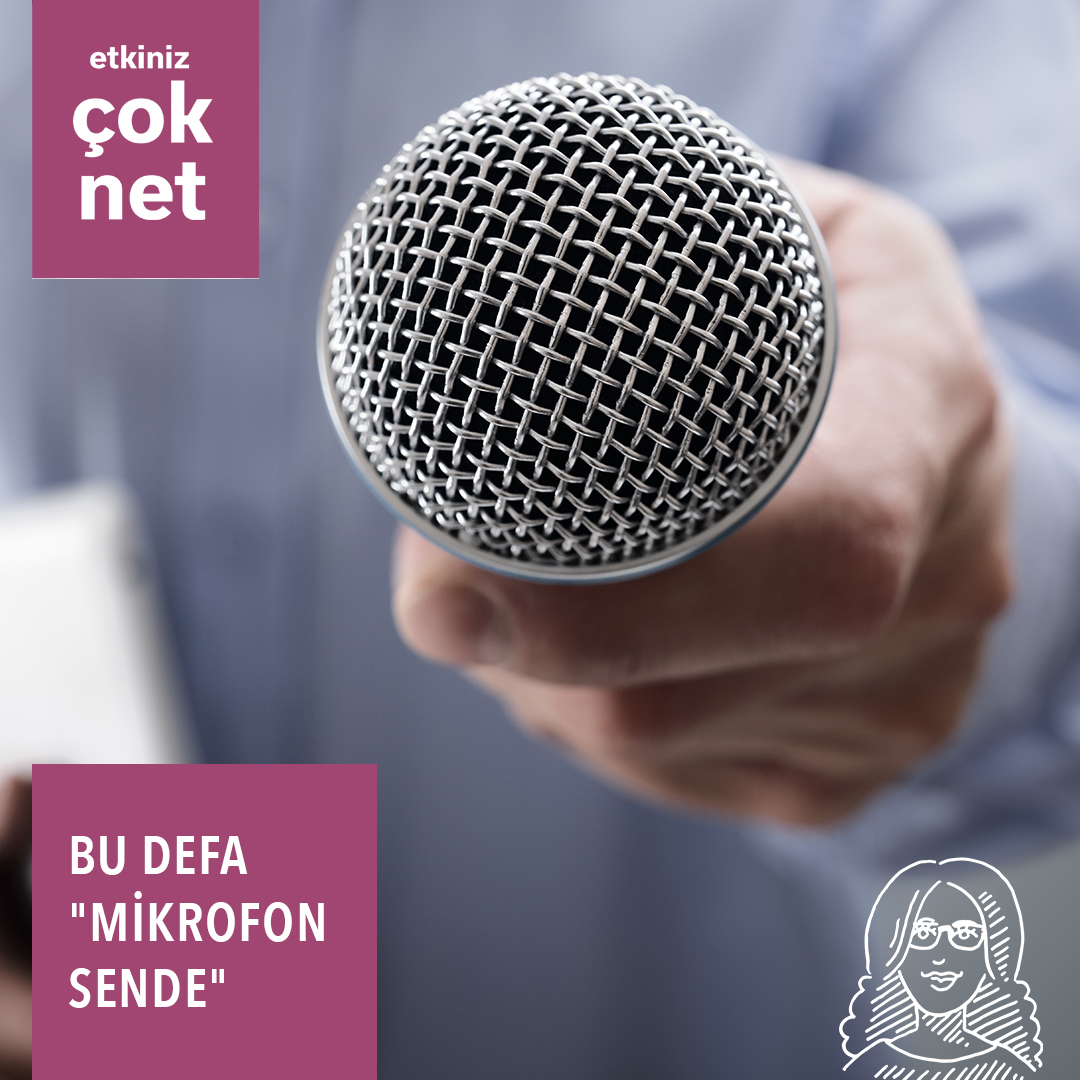 etkiniz
çok
net

BU DEFA "MİKROFON SENDE"